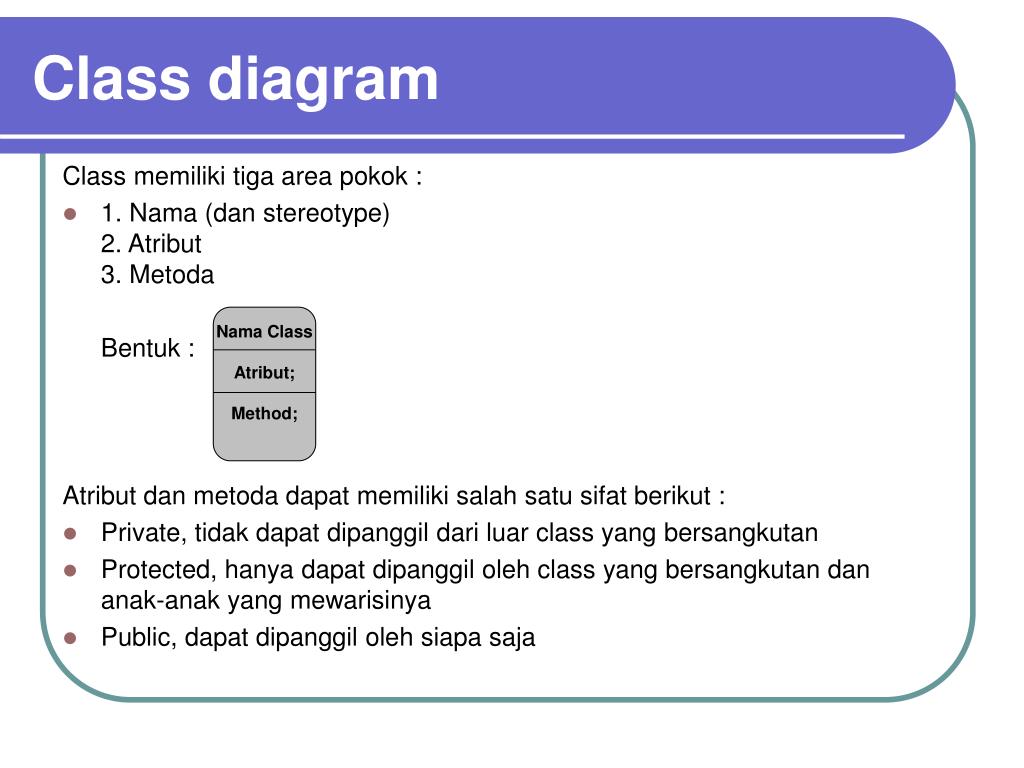 Class diagram

Class memiliki tiga area pokok :

- 1. Nama (dan stereotype)
2. Atribut
3. Metoda

Bentuk :

Nama Class
Atribut;
Method;

Atribut dan metoda dapat memiliki salah satu sifat berikut :

- Private, tidak dapat dipanggil dari luar class yang bersangkutan
- Protected, hanya dapat dipanggil oleh class yang bersangkutan dan anak-anak yang mewarisinya
- Public, dapat dipanggil oleh siapa saja